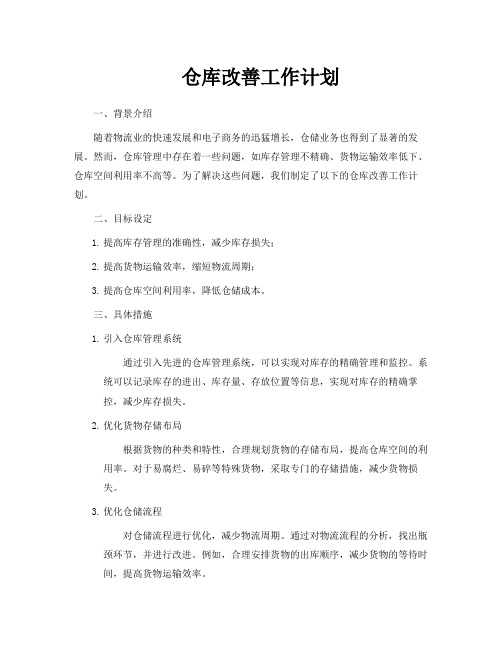 仓库改善工作计划

一、背景介绍

随着物流业的快速发展和电子商务的迅猛增长，仓储业务也得到了显著的发展。然而，仓库管理中存在着一些问题，如库存管理不精确、货物运输效率低下、仓库空间利用率不高等。为了解决这些问题，我们制定了以下的仓库改善工作计划。

二、目标设定

1. 提高库存管理的准确性，减少库存损失；

2. 提高货物运输效率，缩短物流周期；

3. 提高仓库空间利用率，降低仓储成本。

三、具体措施

1. 引入仓库管理系统

通过引入先进的仓库管理系统，可以实现对库存的精确管理和监控。系统可以记录库存的进出、库存量、存放位置等信息，实现对库存的精确掌控，减少库存损失。

2. 优化货物存储布局

根据货物的种类和特性，合理规划货物的存储布局，提高仓库空间的利用率。对于易腐烂、易碎等特殊货物，采取专门的存储措施，减少货物损失。

3. 优化仓储流程

对仓储流程进行优化，减少物流周期。通过对物流流程的分析，找出瓶颈环节，并进行改进。例如，合理安排货物的出库顺序，减少货物的等待时间，提高货物运输效率。